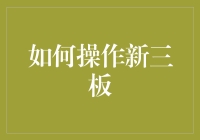 如何操作新三板